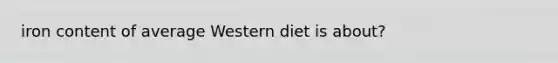 iron content of average Western diet is about?